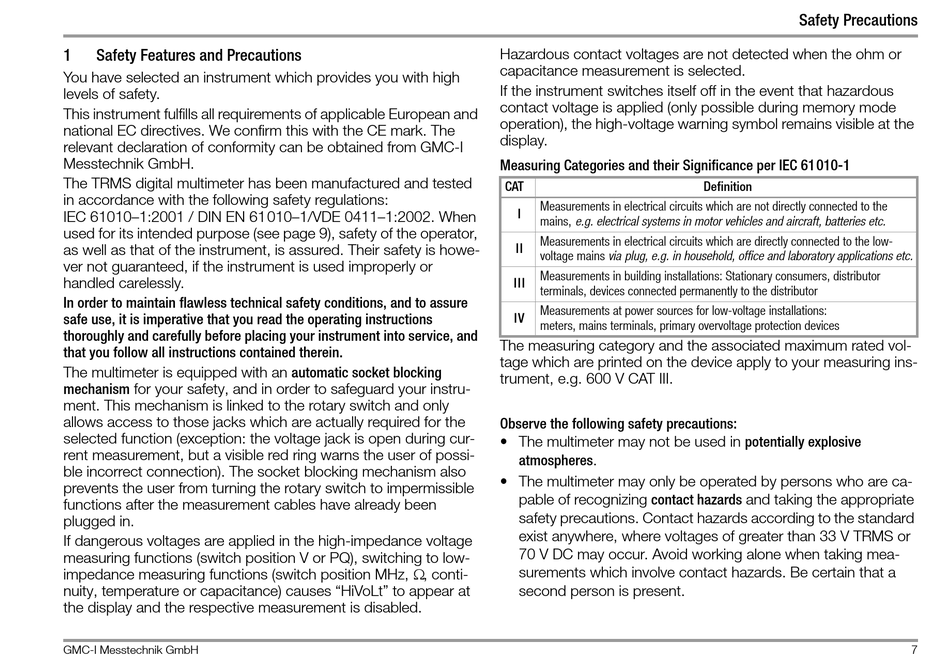 Safety Precautions

1 Safety Features and Precautions

You have selected an instrument which provides you with high levels of safety.

This instrument fulfills all requirements of applicable European and national EC directives. We confirm this with the CE mark. The relevant declaration of conformity can be obtained from GMC-I Messtechnik GmbH.

The TRMS digital multimeter has been manufactured and tested in accordance with the following safety regulations: IEC 61010–1:2001 / DIN EN 61010–1/VDE 0411–1:2002. When used for its intended purpose (see page 9), safety of the operator, as well as that of the instrument, is assured. Their safety is however not guaranteed, if the instrument is used improperly or handled carelessly.

In order to maintain flawless technical safety conditions, and to assure safe use, it is imperative that you read the operating instructions thoroughly and carefully before placing your instrument into service, and that you follow all instructions contained therein.

The multimeter is equipped with an automatic socket blocking mechanism for your safety, and in order to safeguard your instrument. This mechanism is linked to the rotary switch and only allows access to those jacks which are actually required for the selected function (exception: the voltage jack is open during current measurement, but a visible red ring warns the user of possible incorrect connection). The socket blocking mechanism also prevents the user from turning the rotary switch to impermissible functions after the measurement cables have already been plugged in.

If dangerous voltages are applied in the high-impedance voltage measuring functions (switch position V or PQ), switching to low-impedance measuring functions (switch position MHz, Ω, continuity, temperature or capacitance) causes “HiVoLt” to appear at the display and the respective measurement is disabled.

Hazardous contact voltages are not detected when the ohm or capacitance measurement is selected.

If the instrument switches itself off in the event that hazardous contact voltage is applied (only possible during memory mode operation), the high-voltage warning symbol remains visible at the display.

Measuring Categories and their Significance per IEC 61010-1

| CAT | Definition |
|---|---|
| I | Measurements in electrical circuits which are not directly connected to the mains, e.g. electrical systems in motor vehicles and aircraft, batteries etc. |
| II | Measurements in electrical circuits which are directly connected to the low-voltage mains via plug, e.g. in household, office and laboratory applications etc. |
| III | Measurements in building installations: Stationary consumers, distributor terminals, devices connected permanently to the distributor |
| IV | Measurements at power sources for low-voltage installations: meters, mains terminals, primary overvoltage protection devices |

The measuring category and the associated maximum rated voltage which are printed on the device apply to your measuring instrument, e.g. 600 V CAT III.

Observe the following safety precautions:

• The multimeter may not be used in potentially explosive atmospheres.

• The multimeter may only be operated by persons who are capable of recognizing contact hazards and taking the appropriate safety precautions. Contact hazards according to the standard exist anywhere, where voltages of greater than 33 V TRMS or 70 V DC may occur. Avoid working alone when taking measurements which involve contact hazards. Be certain that a second person is present.

GMC-I Messtechnik GmbH 7